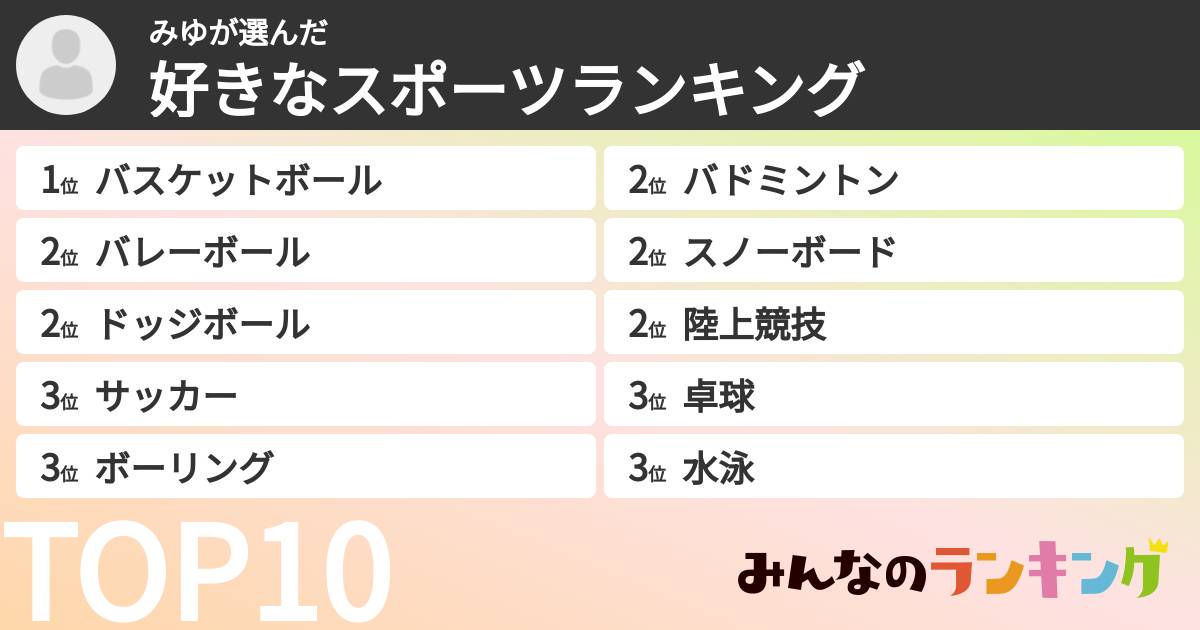 みゆが選んだ
好きなスポーツランキング

1位 バスケットボール
2位 バレーボール
2位 ドッジボール
3位 サッカー
3位 ボーリング

2位 バドミントン
2位 スノーボード
2位 陸上競技
3位 卓球
3位 水泳

TOP10

みんなのランキング